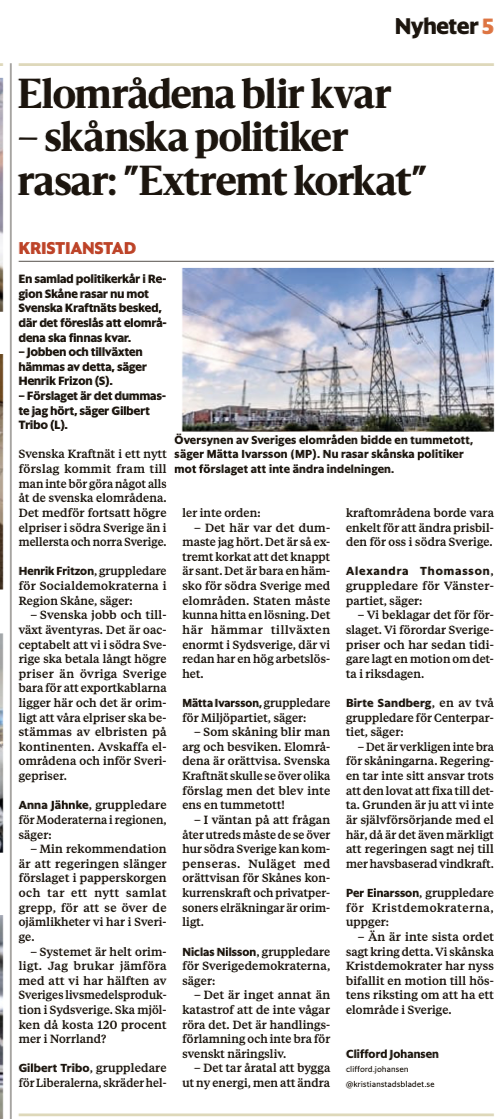 Nyheter 5

Elområdena blir kvar – skånska politiker rasar: "Extremt korkat"

KRISTIANSTAD

En samlad politikerkår i Region Skåne rasar nu mot Svenska Kraftnäts besked, där det föreslås att elområdena ska finnas kvar.
– Jobben och tillväxten hämmas av detta, säger Henrik Frizon (S).
– Förslaget är det dummaste jag hört, säger Gilbert Tribo (L).

Översynen av Sveriges elområden bidde en tummetott, säger Mätta Ivarsson (MP). Nu rasar skånska politiker mot förslaget att inte ändra indelningen.

Svenska Kraftnät i ett nytt förslag kommit fram till man inte bör göra något alls åt de svenska elområdena. Det medför fortsatt högre elpriser i södra Sverige än i mellersta och norra Sverige.

Henrik Fritzon, gruppledare för Socialdemokraterna i Region Skåne, säger:
– Svenska jobb och tillväxt äventyras. Det är oacceptabelt att vi i södra Sverige ska betala långt högre priser än övriga Sverige bara för att exportkablarna ligger här och det är orimligt att våra elpriser ska bestämmas av elbristen på kontinenten. Avskaffa elområdena och inför Sverigepriser.

Anna Jähnke, gruppledare för Moderaterna i regionen, säger:
– Min rekommendation är att regeringen slänger förslaget i papperskorgen och tar ett nytt samlat grepp, för att se över de ojämlikheter vi har i Sverige.
– Systemet är helt orimligt. Jag brukar jämföra med att vi har hälften av Sveriges livsmedelsproduktion i Sydsverige. Ska mjölken då kosta 120 procent mer i Norrland?

Gilbert Tribo, gruppledare för Liberalerna, skräder heller inte orden:
– Det här var det dummaste jag hört. Det är så extremt korkat att det knappt är sant. Det är bara en hämsko för södra Sverige med elområden. Staten måste kunna hitta en lösning. Det här hämmar tillväxten enormt i Sydsverige, där vi redan har en hög arbetslöshet.

Mätta Ivarsson, gruppledare för Miljöpartiet, säger:
– Som skåning blir man arg och besviken. Elområdena är orättvisa. Svenska Kraftnät skulle se över olika förslag men det blev inte ens en tummetott!
– I väntan på att frågan åter utreds måste de se över hur södra Sverige kan kompenseras. Nuläget med orättvisan för Skånes konkurrenskraft och privatpersoners elräkningar är orimligt.

Niclas Nilsson, gruppledare för Sverigedemokraterna, säger:
– Det är inget annat än katastrof att de inte vågar röra det. Det är handlingsförlamning och inte bra för svenskt näringsliv.
– Det tar åratal att bygga ut ny energi, men att ändra kraftområdena borde vara enkelt för att ändra prisbilden för oss i södra Sverige.

Alexandra Thomasson, gruppledare för Vänsterpartiet, säger:
– Vi beklagar det för förslaget. Vi förordar Sverigepriser och har sedan tidigare lagt en motion om detta i riksdagen.

Birte Sandberg, en av två gruppledare för Centerpartiet, säger:
– Det är verkligen inte bra för skåningarna. Regeringen tar inte sitt ansvar trots att den lovat att fixa till detta. Grunden är ju att vi inte är självförsörjande med el här, då är det även märkligt att regeringen sagt nej till mer havsbaserad vindkraft.

Per Einarsson, gruppledare för Kristdemokraterna, uppger:
– Än är inte sista ordet sagt kring detta. Vi skånska Kristdemokrater har nyss bifallit en motion till höstens riksting om att ha ett elområde i Sverige.

Clifford Johansen
clifford.johansen
@kristianstadsbladet.se